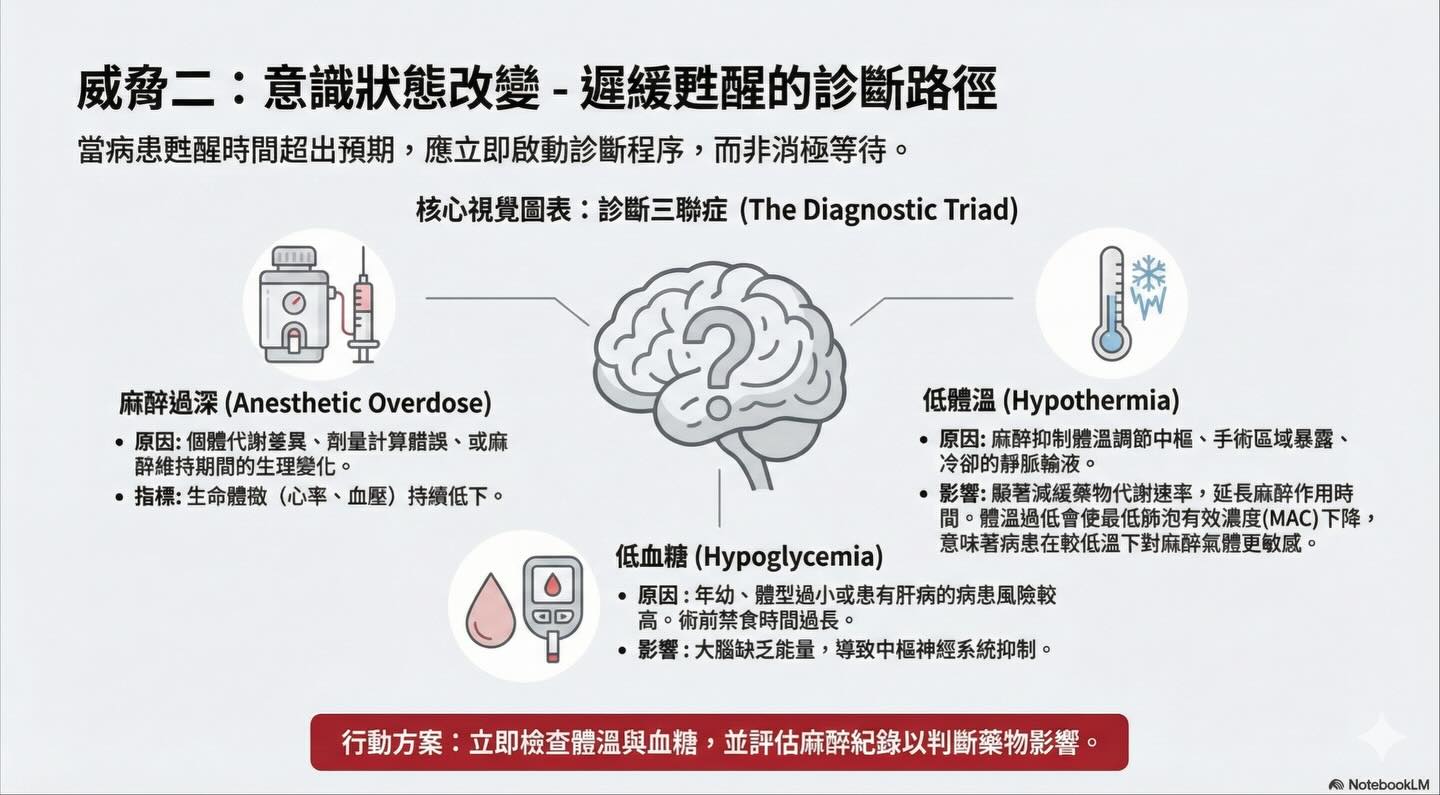 威脅二：意識狀態改變 - 遲緩甦醒的診斷路徑

當病患甦醒時間超出預期，應立即啟動診斷程序，而非消極等待。

核心視覺圖表：診斷三聯症 (The Diagnostic Triad)

麻醉過深 (Anesthetic Overdose)

• 原因: 個體代謝差異、劑量計算錯誤、或麻醉維持期間的生理變化。
• 指標: 生命體徵（心率、血壓）持續低下。

低體溫 (Hypothermia)

• 原因: 麻醉抑制體溫調節中樞、手術區域暴露、冷卻的靜脈輸液。
• 影響: 顯著減緩藥物代謝速率，延長麻醉作用時間。體溫過低會使最低肺泡有效濃度(MAC)下降，意味著病患在較低溫下對麻醉氣體更敏感。

低血糖 (Hypoglycemia)

• 原因 : 年幼、體型過小或患有肝病的病患風險較高。術前禁食時間過長。
• 影響 : 大腦缺乏能量，導致中樞神經系統抑制。

行動方案：立即檢查體溫與血糖，並評估麻醉紀錄以判斷藥物影響。

NotebookLM